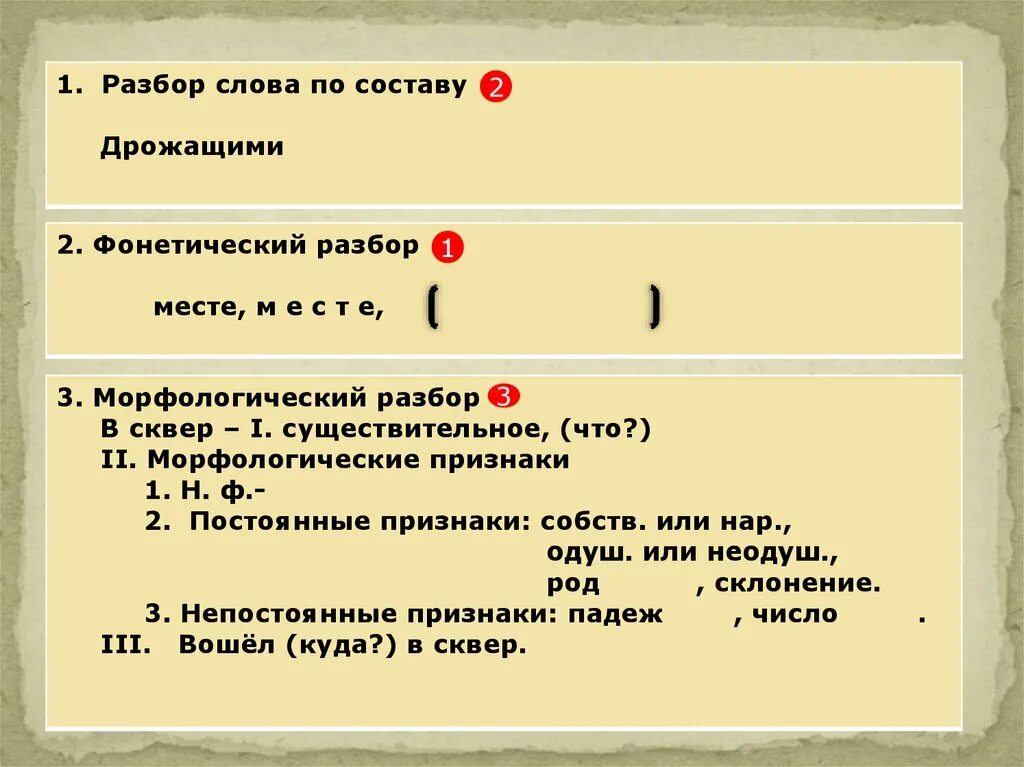 1. Разбор слова по составу 2

Дрожащими

2. Фонетический разбор 1

месте, м е с т е, [ ]

3. Морфологический разбор 3
В сквер – I. существительное, (что?)
II. Морфологические признаки
1. Н. ф.-
2. Постоянные признаки: собств. или нар., одуш. или неодуш., род , склонение.
3. Непостоянные признаки: падеж , число .
III. Вошёл (куда?) в сквер.